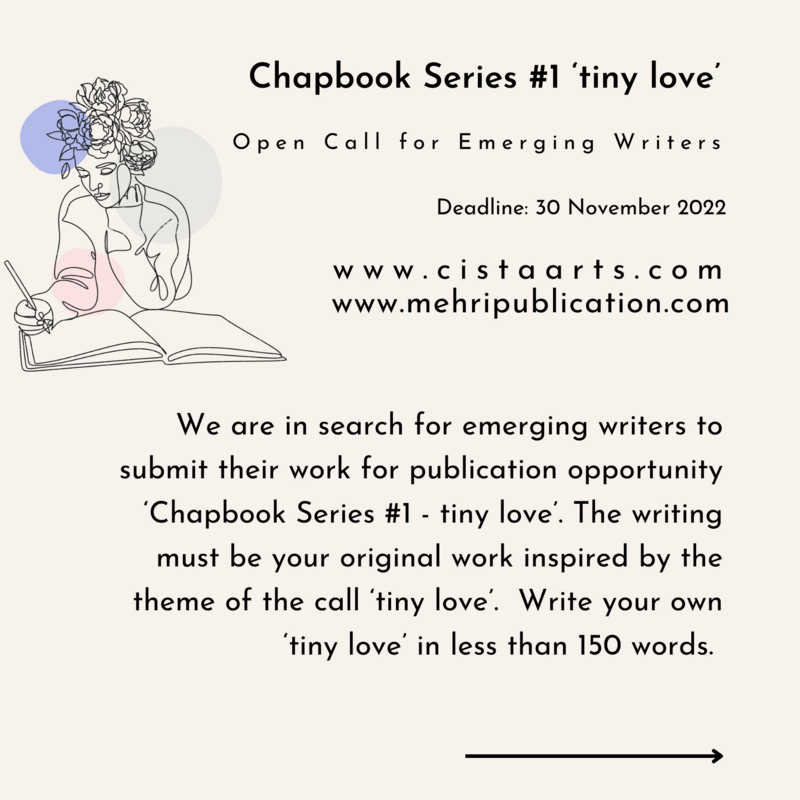 Chapbook Series #1 'tiny love'

Open Call for Emerging Writers

Deadline: 30 November 2022

www.cistaarts.com
www.mehripublication.com

We are in search for emerging writers to submit their work for publication opportunity 'Chapbook Series #1 - tiny love'. The writing must be your original work inspired by the theme of the call 'tiny love'. Write your own 'tiny love' in less than 150 words.